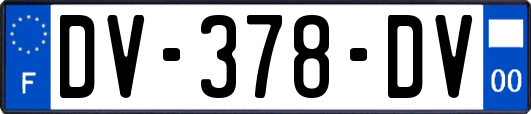 F
DV-378-DV
00